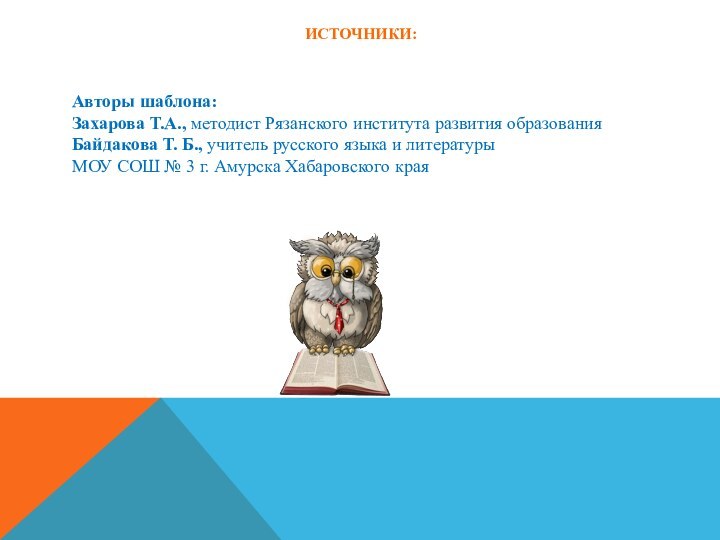 ИСТОЧНИКИ:

Авторы шаблона:
Захарова Т.А., методист Рязанского института развития образования
Байдакова Т. Б., учитель русского языка и литературы
МОУ СОШ № 3 г. Амурска Хабаровского края